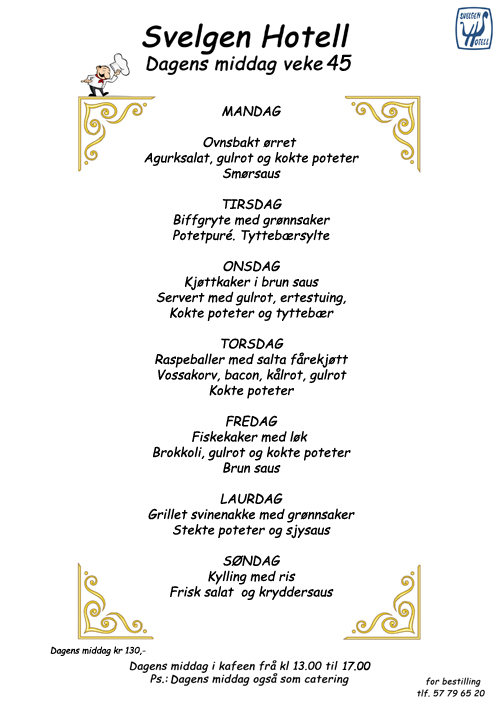 SVELGEN HOTELL

Svelgen Hotell
Dagens middag veke 45

MANDAG

Ovnsbakt ørret
Agurksalat, gulrot og kokte poteter
Smørsaus

TIRSDAG
Biffgryte med grønnsaker
Potetpuré. Tyttebærsylte

ONSDAG
Kjøttkaker i brun saus
Servert med gulrot, ertestuing,
Kokte poteter og tyttebær

TORSDAG
Raspeballer med salta fårekjøtt
Vossakorv, bacon, kålrot, gulrot
Kokte poteter

FREDAG
Fiskekaker med løk
Brokkoli, gulrot og kokte poteter
Brun saus

LAURDAG
Grillet svinenakke med grønnsaker
Stekte poteter og sjysaus

SØNDAG
Kylling med ris
Frisk salat og kryddersaus

Dagens middag kr 130,-

Dagens middag i kafeen frå kl 13.00 til 17.00
Ps.: Dagens middag også som catering

for bestilling
tlf. 57 79 65 20